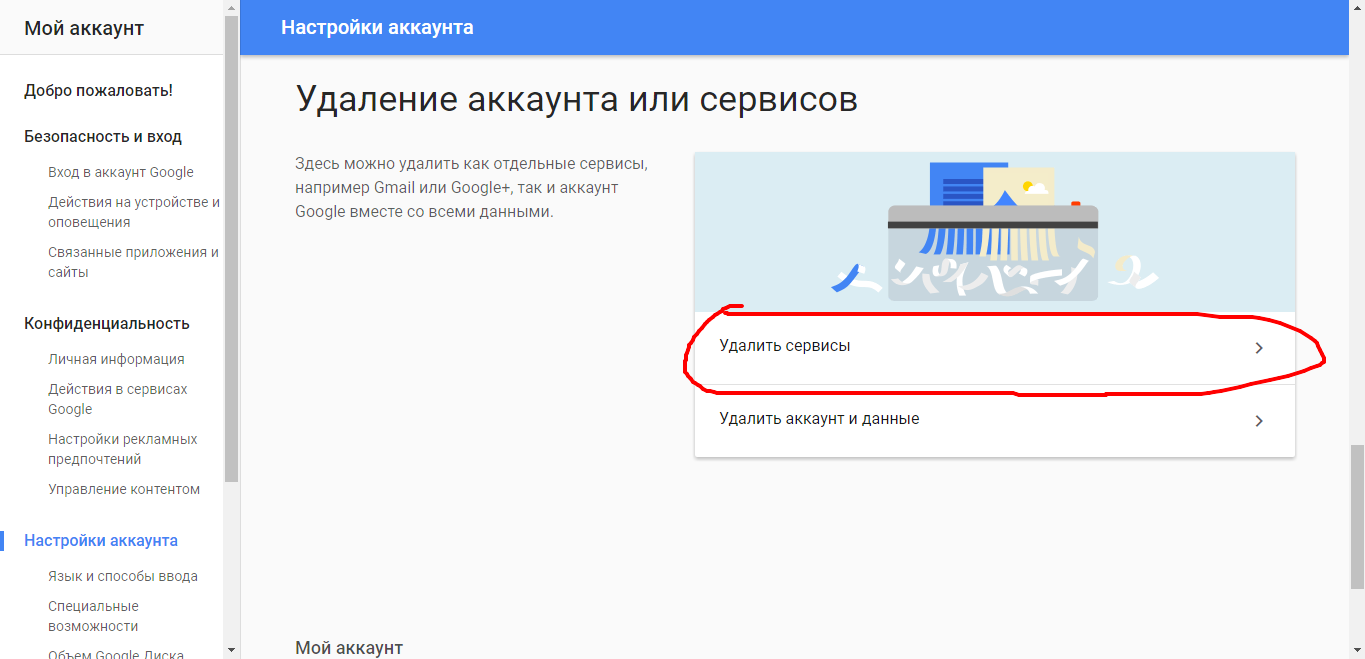 Мой аккаунт

Добро пожаловать!

Безопасность и вход

Вход в аккаунт Google

Действия на устройстве и оповещения

Связанные приложения и сайты

Конфиденциальность

Личная информация

Действия в сервисах Google

Настройки рекламных предпочтений

Управление контентом

Настройки аккаунта

Язык и способы ввода

Специальные возможности

Объем Google Диска

Настройки аккаунта

Удаление аккаунта или сервисов

Здесь можно удалить как отдельные сервисы, например Gmail или Google+, так и аккаунт Google вместе со всеми данными.

Удалить сервисы

Удалить аккаунт и данные

Мой аккаунт